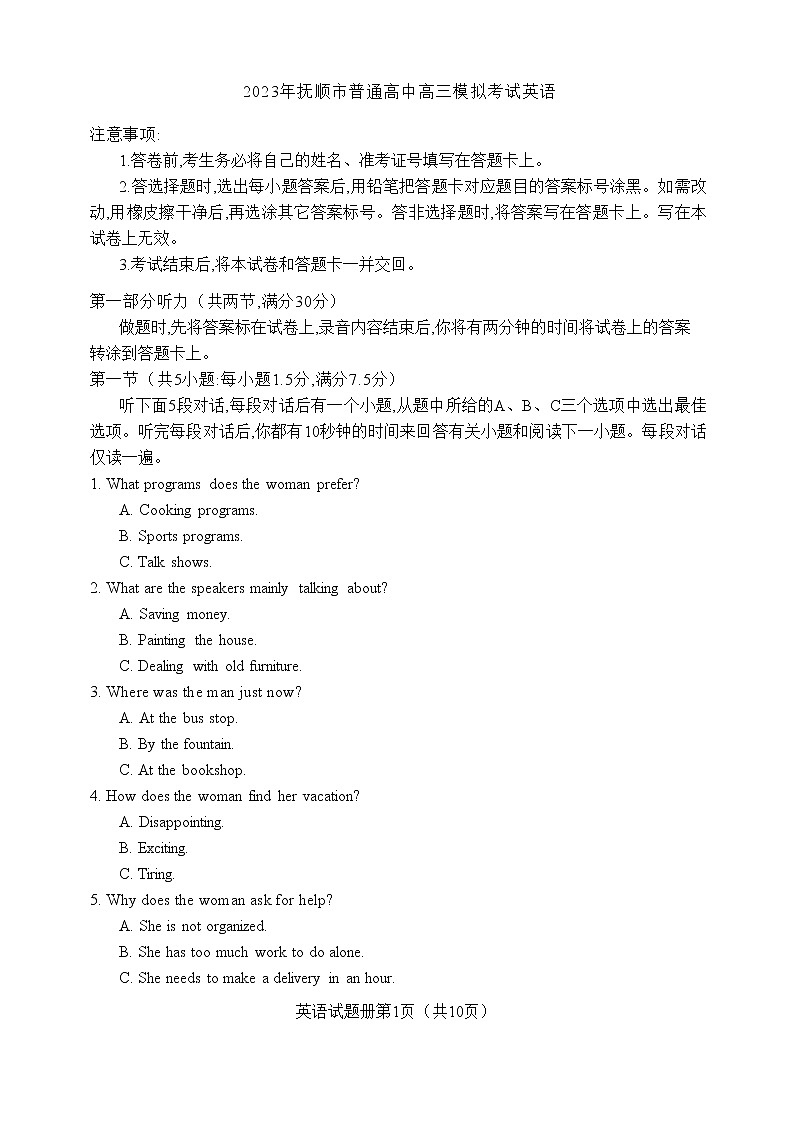 2023年抚顺市普通高中高三模拟考试英语

注意事项:

1.答卷前,考生务必将自己的姓名、准考证号填写在答题卡上。

2.答选择题时,选出每小题答案后,用铅笔把答题卡对应题目的答案标号涂黑。如需改动,用橡皮擦干净后,再选涂其它答案标号。答非选择题时,将答案写在答题卡上。写在本试卷上无效。

3.考试结束后,将本试卷和答题卡一并交回。

第一部分听力（共两节,满分30分）

做题时,先将答案标在试卷上,录音内容结束后,你将有两分钟的时间将试卷上的答案转涂到答题卡上。

第一节（共5小题:每小题1.5分,满分7.5分）

听下面5段对话,每段对话后有一个小题,从题中所给的A、B、C三个选项中选出最佳选项。听完每段对话后,你都有10秒钟的时间来回答有关小题和阅读下一小题。每段对话仅读一遍。

1. What programs does the woman prefer?
A. Cooking programs.
B. Sports programs.
C. Talk shows.

2. What are the speakers mainly talking about?
A. Saving money.
B. Painting the house.
C. Dealing with old furniture.

3. Where was the man just now?
A. At the bus stop.
B. By the fountain.
C. At the bookshop.

4. How does the woman find her vacation?
A. Disappointing.
B. Exciting.
C. Tiring.

5. Why does the woman ask for help?
A. She is not organized.
B. She has too much work to do alone.
C. She needs to make a delivery in an hour.

英语试题册第1页（共10页）